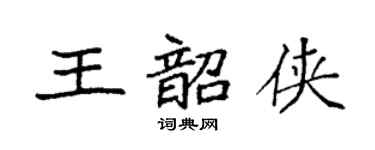 王韶侠
词典网